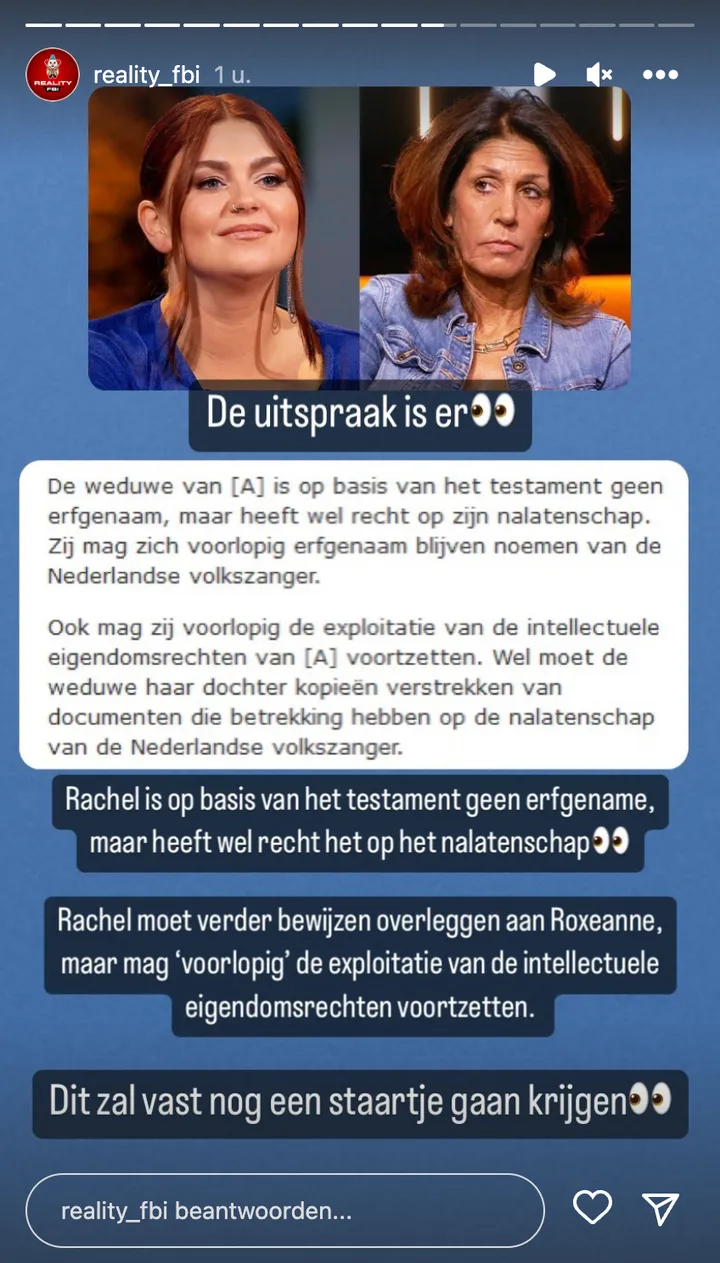 REALITY FBI

reality_fbi 1 u.

De uitspraak is er👀

De weduwe van [A] is op basis van het testament geen erfgenaam, maar heeft wel recht op zijn nalatenschap. Zij mag zich voorlopig erfgenaam blijven noemen van de Nederlandse volkszanger.

Ook mag zij voorlopig de exploitatie van de intellectuele eigendomsrechten van [A] voortzetten. Wel moet de weduwe haar dochter kopieën verstrekken van documenten die betrekking hebben op de nalatenschap van de Nederlandse volkszanger.

Rachel is op basis van het testament geen erfgename, maar heeft wel recht het op het nalatenschap👀

Rachel moet verder bewijzen overleggen aan Roxeanne, maar mag 'voorlopig' de exploitatie van de intellectuele eigendomsrechten voortzetten.

Dit zal vast nog een staartje gaan krijgen👀

reality_fbi beantwoorden...